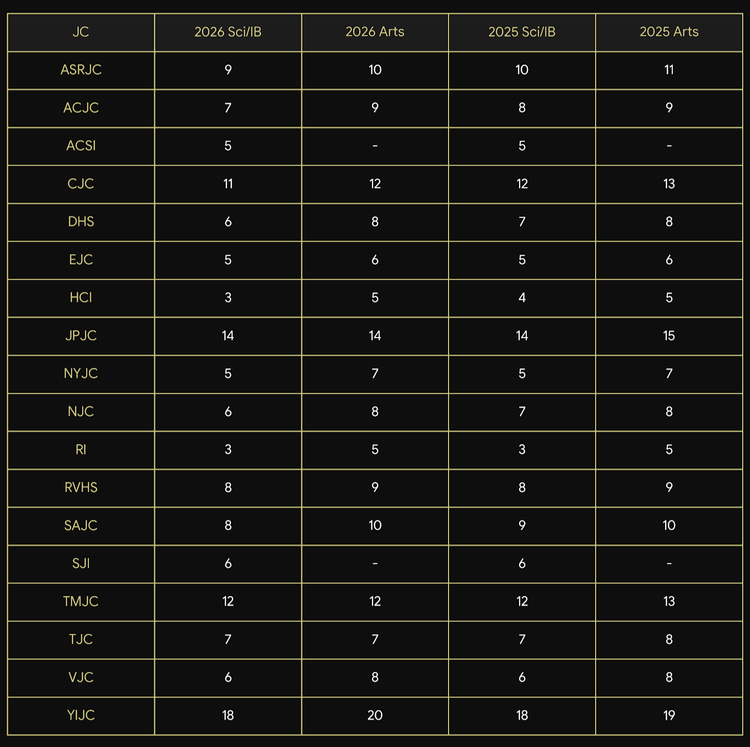 | JC | 2026 Sci/IB | 2026 Arts | 2025 Sci/IB | 2025 Arts |
|---|---|---|---|---|
| ASRJC | 9 | 10 | 10 | 11 |
| ACJC | 7 | 9 | 8 | 9 |
| ACSI | 5 | - | 5 | - |
| CJC | 11 | 12 | 12 | 13 |
| DHS | 6 | 8 | 7 | 8 |
| EJC | 5 | 6 | 5 | 6 |
| HCI | 3 | 5 | 4 | 5 |
| JPJC | 14 | 14 | 14 | 15 |
| NYJC | 5 | 7 | 5 | 7 |
| NJC | 6 | 8 | 7 | 8 |
| RI | 3 | 5 | 3 | 5 |
| RVHS | 8 | 9 | 8 | 9 |
| SAJC | 8 | 10 | 9 | 10 |
| SJI | 6 | - | 6 | - |
| TMJC | 12 | 12 | 12 | 13 |
| TJC | 7 | 7 | 7 | 8 |
| VJC | 6 | 8 | 6 | 8 |
| YIJC | 18 | 20 | 18 | 19 |